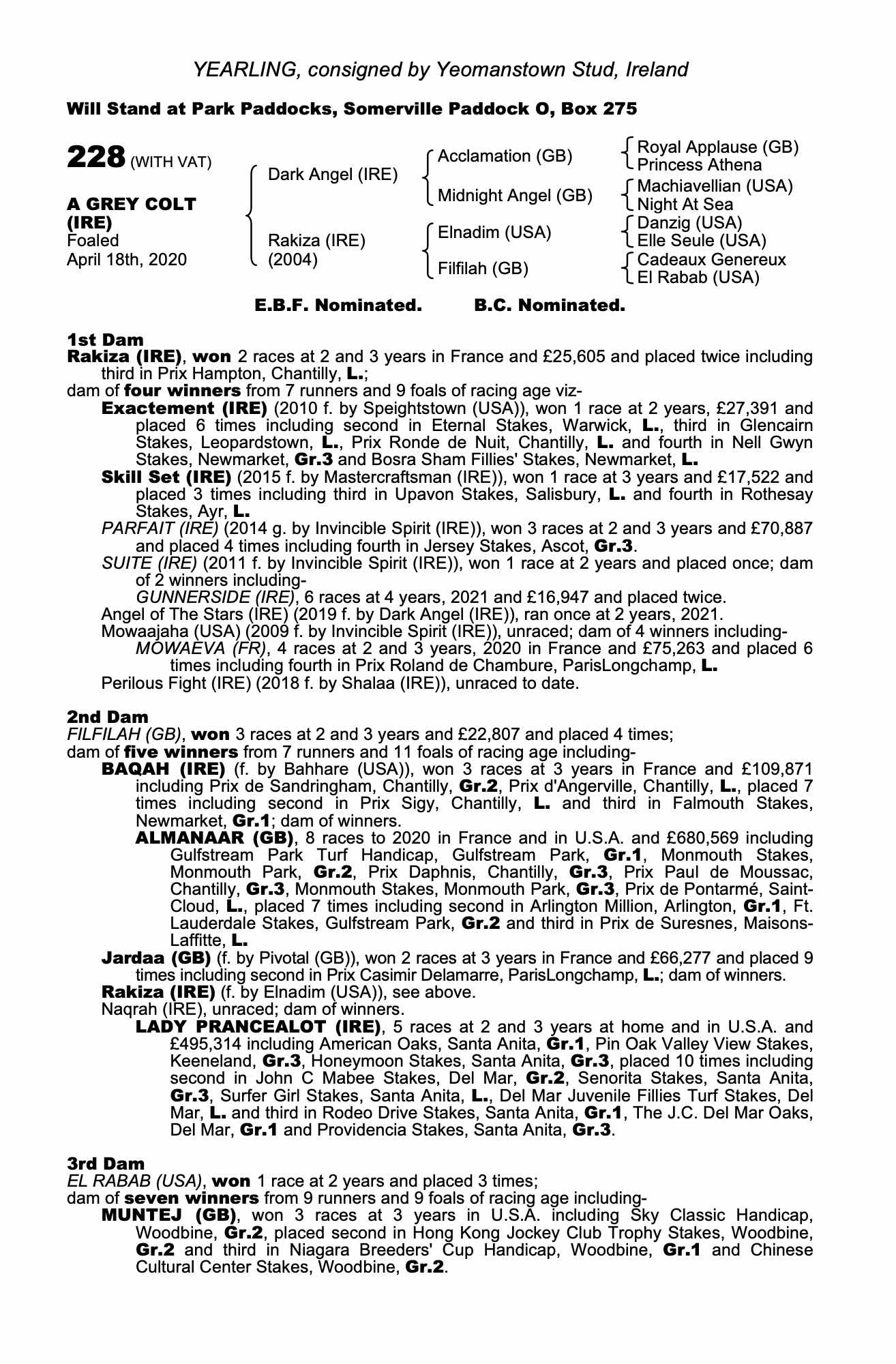 YEARLING, consigned by Yeomanstown Stud, Ireland

Will Stand at Park Paddocks, Somerville Paddock O, Box 275

228 (WITH VAT)

A GREY COLT (IRE)
Foaled
April 18th, 2020

Dark Angel (IRE)
Rakiza (IRE)
(2004)

Acclamation (GB)
Midnight Angel (GB)
Elnadim (USA)
Filfilah (GB)

Royal Applause (GB)
Princess Athena
Machiavellian (USA)
Night At Sea
Danzig (USA)
Elle Seule (USA)
Cadeaux Genereux
El Rabab (USA)

E.B.F. Nominated. B.C. Nominated.

1st Dam
Rakiza (IRE), won 2 races at 2 and 3 years in France and £25,605 and placed twice including third in Prix Hampton, Chantilly, L.;
dam of four winners from 7 runners and 9 foals of racing age viz-
Exactement (IRE) (2010 f. by Speightstown (USA)), won 1 race at 2 years, £27,391 and placed 6 times including second in Eternal Stakes, Warwick, L., third in Glencairn Stakes, Leopardstown, L., Prix Ronde de Nuit, Chantilly, L. and fourth in Nell Gwyn Stakes, Newmarket, Gr.3 and Bosra Sham Fillies' Stakes, Newmarket, L.
Skill Set (IRE) (2015 f. by Mastercraftsman (IRE)), won 1 race at 3 years and £17,522 and placed 3 times including third in Upavon Stakes, Salisbury, L. and fourth in Rothesay Stakes, Ayr, L.
PARFAIT (IRE) (2014 g. by Invincible Spirit (IRE)), won 3 races at 2 and 3 years and £70,887 and placed 4 times including fourth in Jersey Stakes, Ascot, Gr.3.
SUITE (IRE) (2011 f. by Invincible Spirit (IRE)), won 1 race at 2 years and placed once; dam of 2 winners including-
GUNNERSIDE (IRE), 6 races at 4 years, 2021 and £16,947 and placed twice.
Angel of The Stars (IRE) (2019 f. by Dark Angel (IRE)), ran once at 2 years, 2021.
Mowaajaha (USA) (2009 f. by Invincible Spirit (IRE)), unraced; dam of 4 winners including-
MOWAEVA (FR), 4 races at 2 and 3 years, 2020 in France and £75,263 and placed 6 times including fourth in Prix Roland de Chambure, ParisLongchamp, L.
Perilous Fight (IRE) (2018 f. by Shalaa (IRE)), unraced to date.

2nd Dam
FILFILAH (GB), won 3 races at 2 and 3 years and £22,807 and placed 4 times;
dam of five winners from 7 runners and 11 foals of racing age including-
BAQAH (IRE) (f. by Bahhare (USA)), won 3 races at 3 years in France and £109,871 including Prix de Sandringham, Chantilly, Gr.2, Prix d'Angerville, Chantilly, L., placed 7 times including second in Prix Sigy, Chantilly, L. and third in Falmouth Stakes, Newmarket, Gr.1; dam of winners.
ALMANAAR (GB), 8 races to 2020 in France and in U.S.A. and £680,569 including Gulfstream Park Turf Handicap, Gulfstream Park, Gr.1, Monmouth Stakes, Monmouth Park, Gr.2, Prix Daphnis, Chantilly, Gr.3, Prix Paul de Moussac, Chantilly, Gr.3, Monmouth Stakes, Monmouth Park, Gr.3, Prix de Pontarmé, Saint-Cloud, L., placed 7 times including second in Arlington Million, Arlington, Gr.1, Ft. Lauderdale Stakes, Gulfstream Park, Gr.2 and third in Prix de Suresnes, Maisons-Laffitte, L.
Jardaa (GB) (f. by Pivotal (GB)), won 2 races at 3 years in France and £66,277 and placed 9 times including second in Prix Casimir Delamarre, ParisLongchamp, L.; dam of winners.
Rakiza (IRE) (f. by Elnadim (USA)), see above.
Naqrah (IRE), unraced; dam of winners.
LADY PRANCEALOT (IRE), 5 races at 2 and 3 years at home and in U.S.A. and £495,314 including American Oaks, Santa Anita, Gr.1, Pin Oak Valley View Stakes, Keeneland, Gr.3, Honeymoon Stakes, Santa Anita, Gr.3, placed 10 times including second in John C Mabee Stakes, Del Mar, Gr.2, Senorita Stakes, Santa Anita, Gr.3, Surfer Girl Stakes, Santa Anita, L., Del Mar Juvenile Fillies Turf Stakes, Del Mar, L. and third in Rodeo Drive Stakes, Santa Anita, Gr.1, The J.C. Del Mar Oaks, Del Mar, Gr.1 and Providencia Stakes, Santa Anita, Gr.3.

3rd Dam
EL RABAB (USA), won 1 race at 2 years and placed 3 times;
dam of seven winners from 9 runners and 9 foals of racing age including-
MUNTEJ (GB), won 3 races at 3 years in U.S.A. including Sky Classic Handicap, Woodbine, Gr.2, placed second in Hong Kong Jockey Club Trophy Stakes, Woodbine, Gr.2 and third in Niagara Breeders' Cup Handicap, Woodbine, Gr.1 and Chinese Cultural Center Stakes, Woodbine, Gr.2.